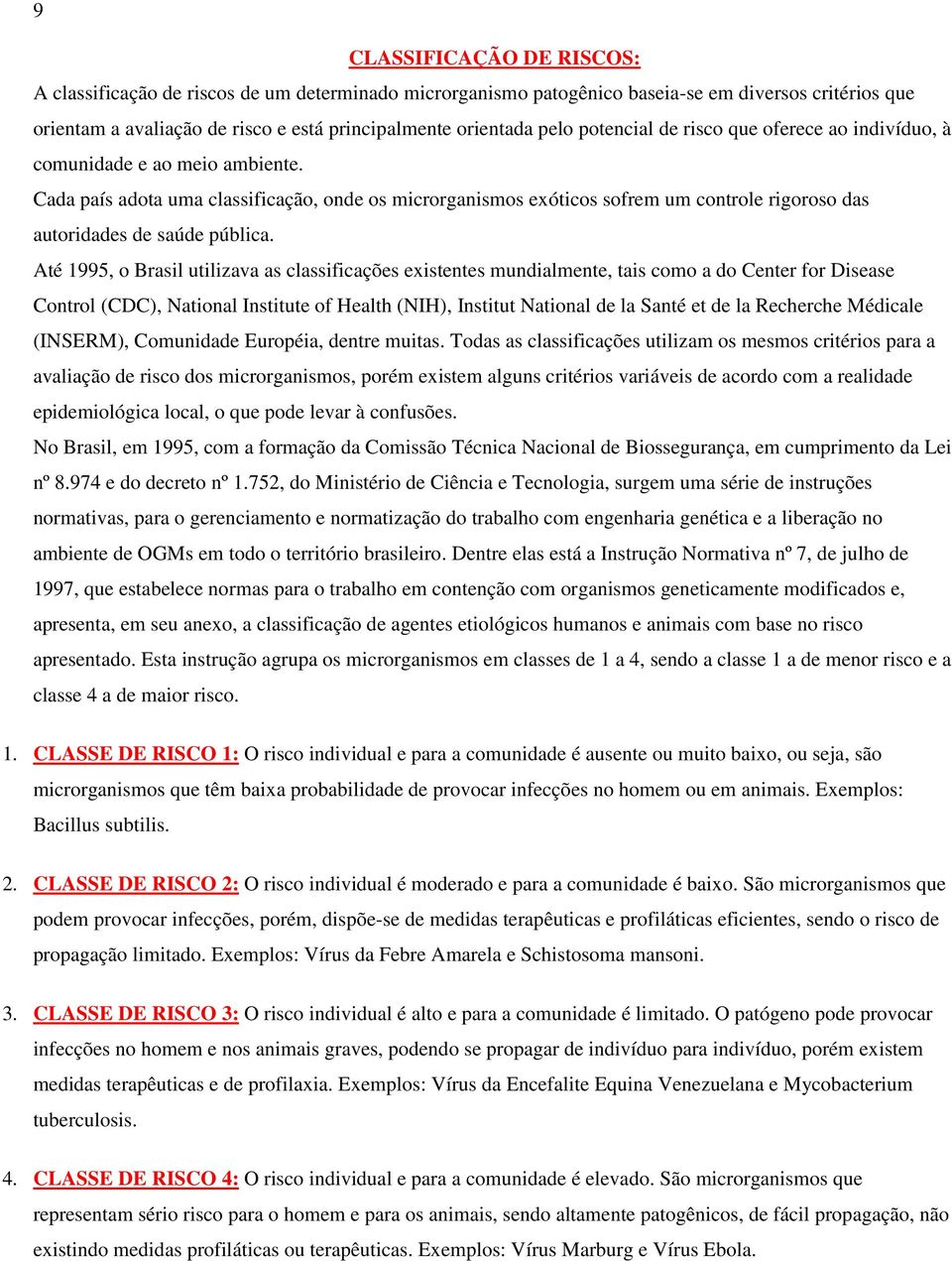 9

CLASSIFICAÇÃO DE RISCOS:

A classificação de riscos de um determinado microrganismo patogênico baseia-se em diversos critérios que orientam a avaliação de risco e está principalmente orientada pelo potencial de risco que oferece ao indivíduo, à comunidade e ao meio ambiente.

Cada país adota uma classificação, onde os microrganismos exóticos sofrem um controle rigoroso das autoridades de saúde pública.

Até 1995, o Brasil utilizava as classificações existentes mundialmente, tais como a do Center for Disease Control (CDC), National Institute of Health (NIH), Institut National de la Santé et de la Recherche Médicale (INSERM), Comunidade Européia, dentre muitas. Todas as classificações utilizam os mesmos critérios para a avaliação de risco dos microrganismos, porém existem alguns critérios variáveis de acordo com a realidade epidemiológica local, o que pode levar à confusões.

No Brasil, em 1995, com a formação da Comissão Técnica Nacional de Biossegurança, em cumprimento da Lei nº 8.974 e do decreto nº 1.752, do Ministério de Ciência e Tecnologia, surgem uma série de instruções normativas, para o gerenciamento e normatização do trabalho com engenharia genética e a liberação no ambiente de OGMs em todo o território brasileiro. Dentre elas está a Instrução Normativa nº 7, de julho de 1997, que estabelece normas para o trabalho em contenção com organismos geneticamente modificados e, apresenta, em seu anexo, a classificação de agentes etiológicos humanos e animais com base no risco apresentado. Esta instrução agrupa os microrganismos em classes de 1 a 4, sendo a classe 1 a de menor risco e a classe 4 a de maior risco.

1. CLASSE DE RISCO 1: O risco individual e para a comunidade é ausente ou muito baixo, ou seja, são microrganismos que têm baixa probabilidade de provocar infecções no homem ou em animais. Exemplos: Bacillus subtilis.

2. CLASSE DE RISCO 2: O risco individual é moderado e para a comunidade é baixo. São microrganismos que podem provocar infecções, porém, dispõe-se de medidas terapêuticas e profiláticas eficientes, sendo o risco de propagação limitado. Exemplos: Vírus da Febre Amarela e Schistosoma mansoni.

3. CLASSE DE RISCO 3: O risco individual é alto e para a comunidade é limitado. O patógeno pode provocar infecções no homem e nos animais graves, podendo se propagar de indivíduo para indivíduo, porém existem medidas terapêuticas e de profilaxia. Exemplos: Vírus da Encefalite Equina Venezuelana e Mycobacterium tuberculosis.

4. CLASSE DE RISCO 4: O risco individual e para a comunidade é elevado. São microrganismos que representam sério risco para o homem e para os animais, sendo altamente patogênicos, de fácil propagação, não existindo medidas profiláticas ou terapêuticas. Exemplos: Vírus Marburg e Vírus Ebola.